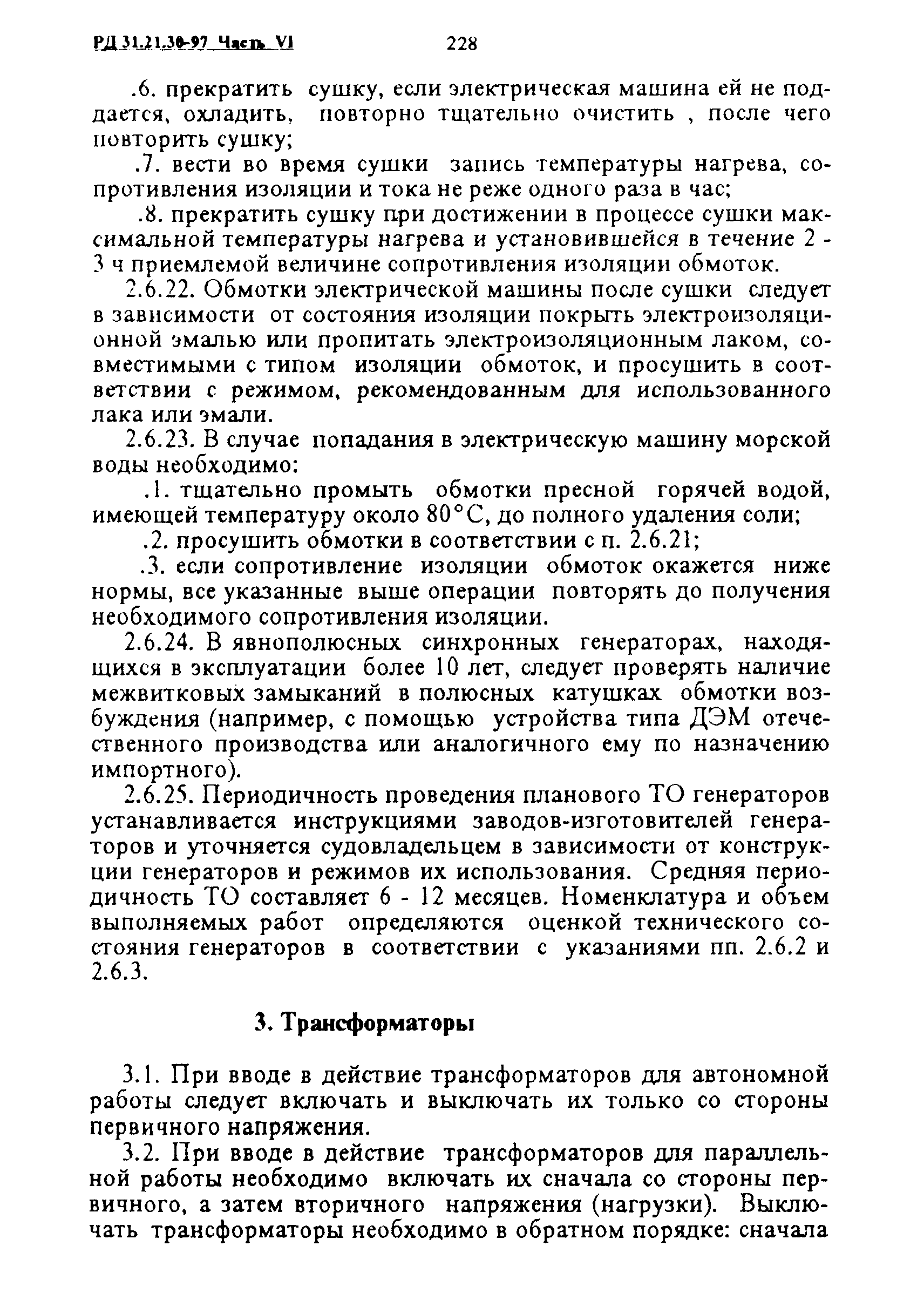 РД 31.21.30-97 Часть VI 228

.6. прекратить сушку, если электрическая машина ей не поддается, охладить, повторно тщательно очистить , после чего повторить сушку;

.7. вести во время сушки запись температуры нагрева, сопротивления изоляции и тока не реже одного раза в час;

.8. прекратить сушку при достижении в процессе сушки максимальной температуры нагрева и установившейся в течение 2 - 3 ч приемлемой величине сопротивления изоляции обмоток.

2.6.22. Обмотки электрической машины после сушки следует в зависимости от состояния изоляции покрыть электроизоляционной эмалью или пропитать электроизоляционным лаком, совместимыми с типом изоляции обмоток, и просушить в соответствии с режимом, рекомендованным для использованного лака или эмали.

2.6.23. В случае попадания в электрическую машину морской воды необходимо:

.1. тщательно промыть обмотки пресной горячей водой, имеющей температуру около 80°С, до полного удаления соли;

.2. просушить обмотки в соответствии с п. 2.6.21;

.3. если сопротивление изоляции обмоток окажется ниже нормы, все указанные выше операции повторять до получения необходимого сопротивления изоляции.

2.6.24. В явнополюсных синхронных генераторах, находящихся в эксплуатации более 10 лет, следует проверять наличие межвитковых замыканий в полюсных катушках обмотки возбуждения (например, с помощью устройства типа ДЭМ отечественного производства или аналогичного ему по назначению импортного).

2.6.25. Периодичность проведения планового ТО генераторов устанавливается инструкциями заводов-изготовителей генераторов и уточняется судовладельцем в зависимости от конструкции генераторов и режимов их использования. Средняя периодичность ТО составляет 6 - 12 месяцев. Номенклатура и объем выполняемых работ определяются оценкой технического состояния генераторов в соответствии с указаниями пп. 2.6.2 и 2.6.3.

3. Трансформаторы

3.1. При вводе в действие трансформаторов для автономной работы следует включать и выключать их только со стороны первичного напряжения.

3.2. При вводе в действие трансформаторов для параллельной работы необходимо включать их сначала со стороны первичного, а затем вторичного напряжения (нагрузки). Выключать трансформаторы необходимо в обратном порядке: сначала